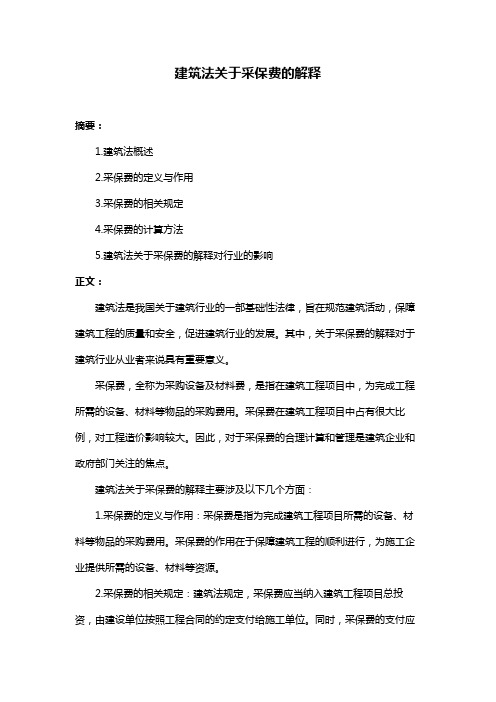 建筑法关于采保费的解释

摘要：

1.建筑法概述

2.采保费的定义与作用

3.采保费的相关规定

4.采保费的计算方法

5.建筑法关于采保费的解释对行业的影响

正文：

建筑法是我国关于建筑行业的一部基础性法律，旨在规范建筑活动，保障建筑工程的质量和安全，促进建筑行业的发展。其中，关于采保费的解释对于建筑行业从业者来说具有重要意义。

采保费，全称为采购设备及材料费，是指在建筑工程项目中，为完成工程所需的设备、材料等物品的采购费用。采保费在建筑工程项目中占有很大比例，对工程造价影响较大。因此，对于采保费的合理计算和管理是建筑企业和政府部门关注的焦点。

建筑法关于采保费的解释主要涉及以下几个方面：

1.采保费的定义与作用：采保费是指为完成建筑工程项目所需的设备、材料等物品的采购费用。采保费的作用在于保障建筑工程的顺利进行，为施工企业提供所需的设备、材料等资源。

2.采保费的相关规定：建筑法规定，采保费应当纳入建筑工程项目总投资，由建设单位按照工程合同的约定支付给施工单位。同时，采保费的支付应